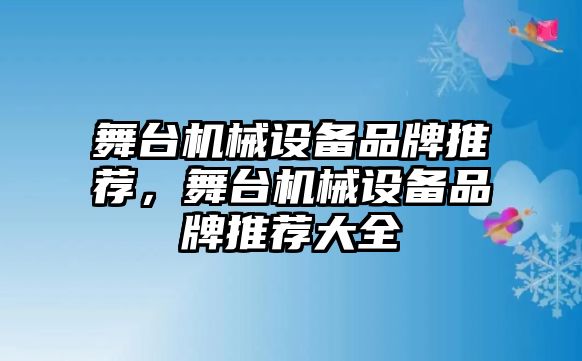 舞台机械设备品牌推荐，舞台机械设备品牌推荐大全